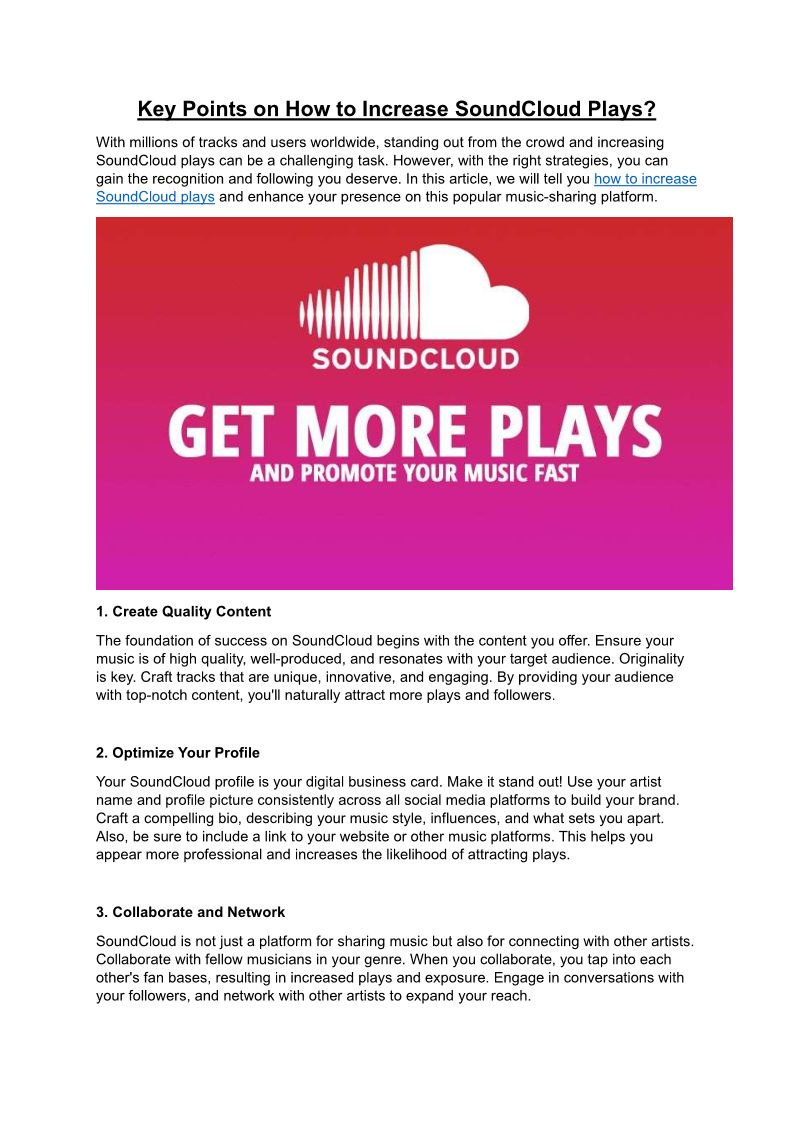 Key Points on How to Increase SoundCloud Plays?

With millions of tracks and users worldwide, standing out from the crowd and increasing SoundCloud plays can be a challenging task. However, with the right strategies, you can gain the recognition and following you deserve. In this article, we will tell you how to increase SoundCloud plays and enhance your presence on this popular music-sharing platform.

SOUNDCLOUD

GET MORE PLAYS

AND PROMOTE YOUR MUSIC FAST

1. Create Quality Content

The foundation of success on SoundCloud begins with the content you offer. Ensure your music is of high quality, well-produced, and resonates with your target audience. Originality is key. Craft tracks that are unique, innovative, and engaging. By providing your audience with top-notch content, you'll naturally attract more plays and followers.

2. Optimize Your Profile

Your SoundCloud profile is your digital business card. Make it stand out! Use your artist name and profile picture consistently across all social media platforms to build your brand. Craft a compelling bio, describing your music style, influences, and what sets you apart. Also, be sure to include a link to your website or other music platforms. This helps you appear more professional and increases the likelihood of attracting plays.

3. Collaborate and Network

SoundCloud is not just a platform for sharing music but also for connecting with other artists. Collaborate with fellow musicians in your genre. When you collaborate, you tap into each other's fan bases, resulting in increased plays and exposure. Engage in conversations with your followers, and network with other artists to expand your reach.